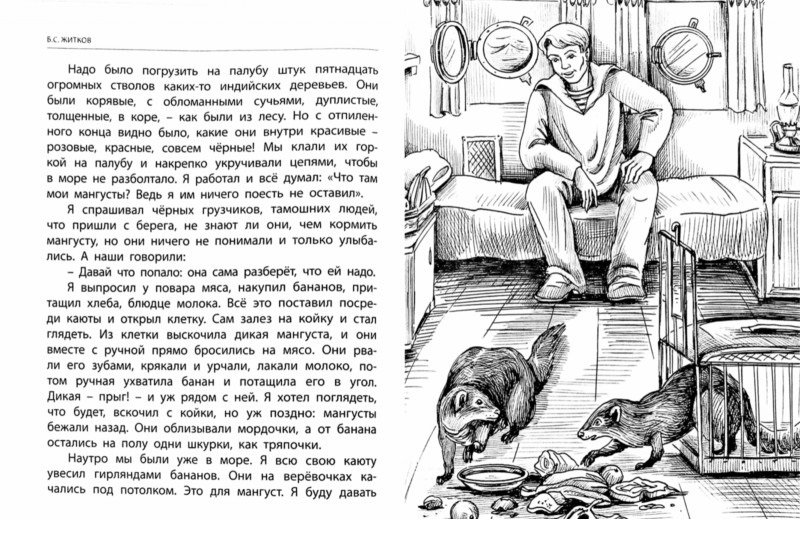 Б.С. ЖИТКОВ

Надо было погрузить на палубу штук пятнадцать огромных стволов каких-то индийских деревьев. Они были корявые, с обломанными сучьями, дуплистые, толщенные, в коре, – как были из лесу. Но с отпиленного конца видно было, какие они внутри красивые – розовые, красные, совсем чёрные! Мы клали их горкой на палубу и накрепко укручивали цепями, чтобы в море не разболтало. Я работал и всё думал: «Что там мои мангусты? Ведь я им ничего поесть не оставил».

Я спрашивал чёрных грузчиков, тамошних людей, что пришли с берега, не знают ли они, чем кормить мангусту, но они ничего не понимали и только улыбались. А наши говорили:

– Давай что попало: она сама разберёт, что ей надо.

Я выпросил у повара мяса, накупил бананов, притащил хлеба, блюдце молока. Всё это поставил посреди каюты и открыл клетку. Сам залез на койку и стал глядеть. Из клетки выскочила дикая мангуста, и они вместе с ручной прямо бросились на мясо. Они рвали его зубами, крякали и урчали, лакали молоко, потом ручная ухватила банан и потащила его в угол. Дикая – прыг! – и уж рядом с ней. Я хотел поглядеть, что будет, вскочил с койки, но уж поздно: мангусты бежали назад. Они облизывали мордочки, а от банана остались на полу одни шкурки, как тряпочки.

Наутро мы были уже в море. Я всю свою каюту увесил гирляндами бананов. Они на верёвочках качались под потолком. Это для мангуст. Я буду давать